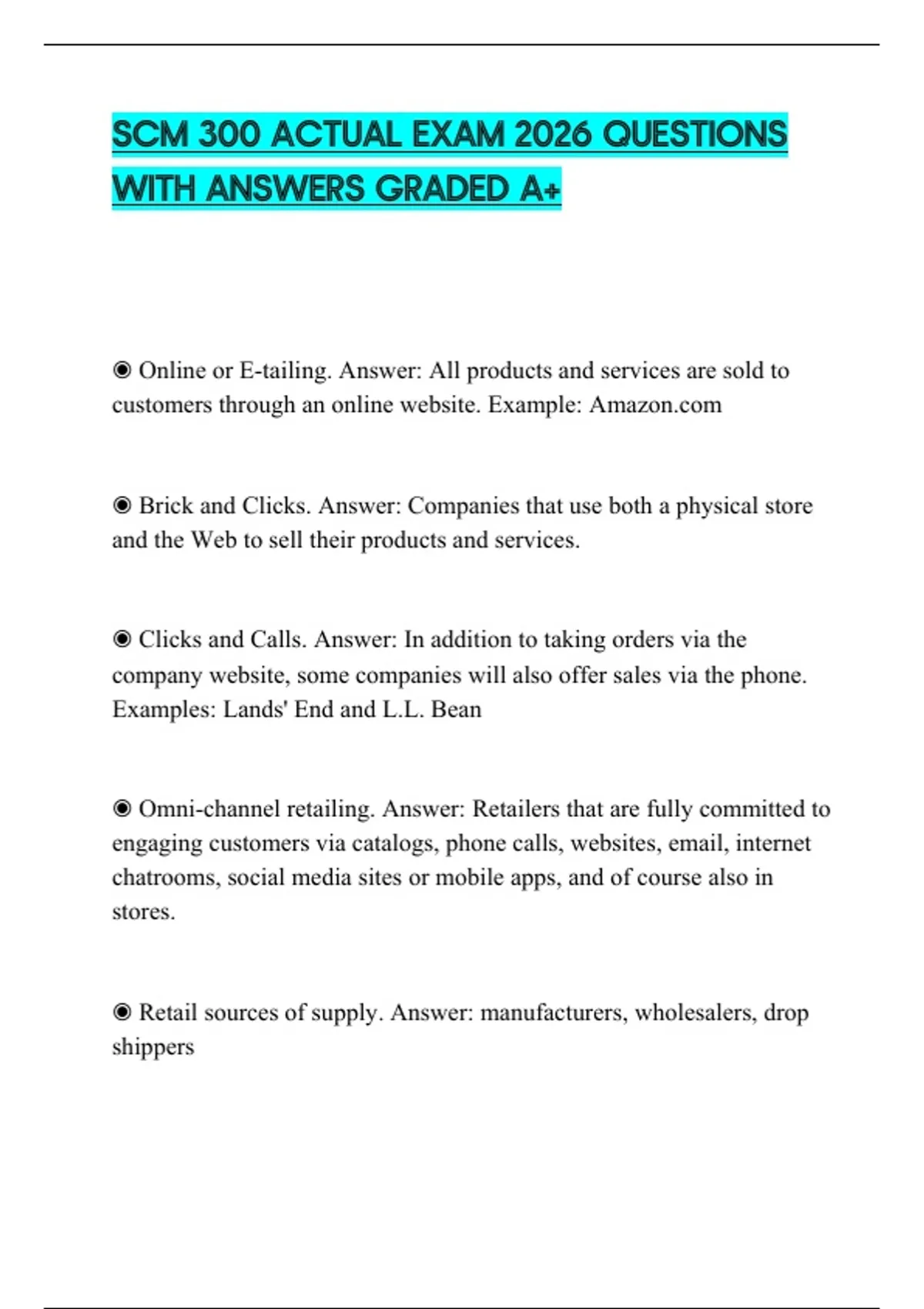 SCM 300 ACTUAL EXAM 2026 QUESTIONS WITH ANSWERS GRADED A+

◉ Online or E-tailing. Answer: All products and services are sold to customers through an online website. Example: Amazon.com

◉ Brick and Clicks. Answer: Companies that use both a physical store and the Web to sell their products and services.

◉ Clicks and Calls. Answer: In addition to taking orders via the company website, some companies will also offer sales via the phone. Examples: Lands' End and L.L. Bean

◉ Omni-channel retailing. Answer: Retailers that are fully committed to engaging customers via catalogs, phone calls, websites, email, internet chatrooms, social media sites or mobile apps, and of course also in stores.

◉ Retail sources of supply. Answer: manufacturers, wholesalers, drop shippers